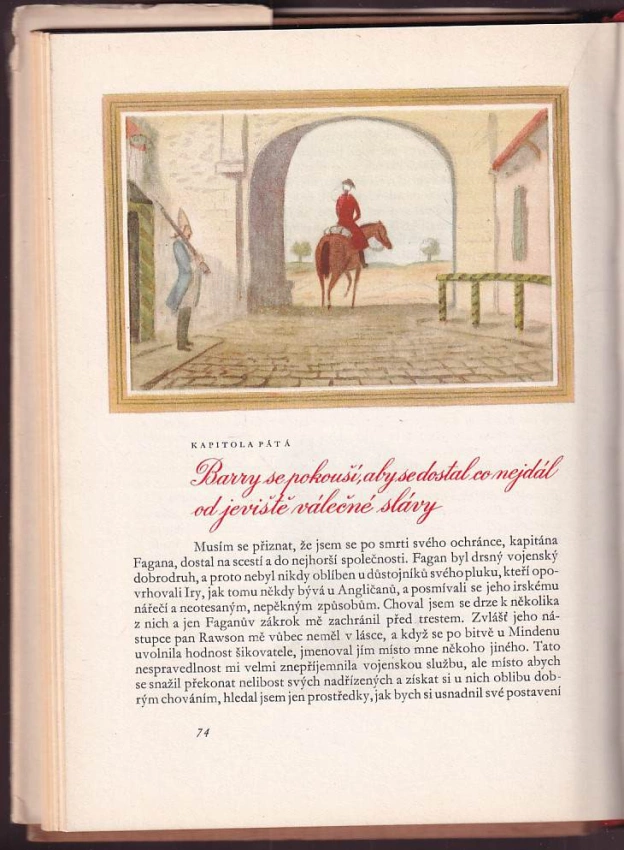 KAPITOLA PÁTÁ

Barry se pokouší, aby se dostal co nejdál od jeviště válečné slávy

Musím se přiznat, že jsem se po smrti svého ochránce, kapitána Fagana, dostal na scestí a do nejhorší společnosti. Fagan byl drsný vojenský dobrodruh, a proto nebyl nikdy oblíben u důstojníků svého pluku, kteří opovrhovali Iry, jak tomu někdy bývá u Angličanů, a posmívali se jeho irskému nářečí a neotesaným, nepěkným způsobům. Choval jsem se drze k několika z nich a jen Faganův zákrok mě zachránil před trestem. Zvlášť jeho nástupce pan Rawson mě vůbec neměl v lásce, a když se po bitvě u Mindenu uvolnila hodnost šikovatele, jmenoval jím místo mne někoho jiného. Tato nespravedlnost mi velmi znepříjemnila vojenskou službu, ale místo abych se snažil překonat nelibost svých nadřízených a získat si u nich oblibu dobrým chováním, hledal jsem jen prostředky, jak bych si usnadnil své postavení

74